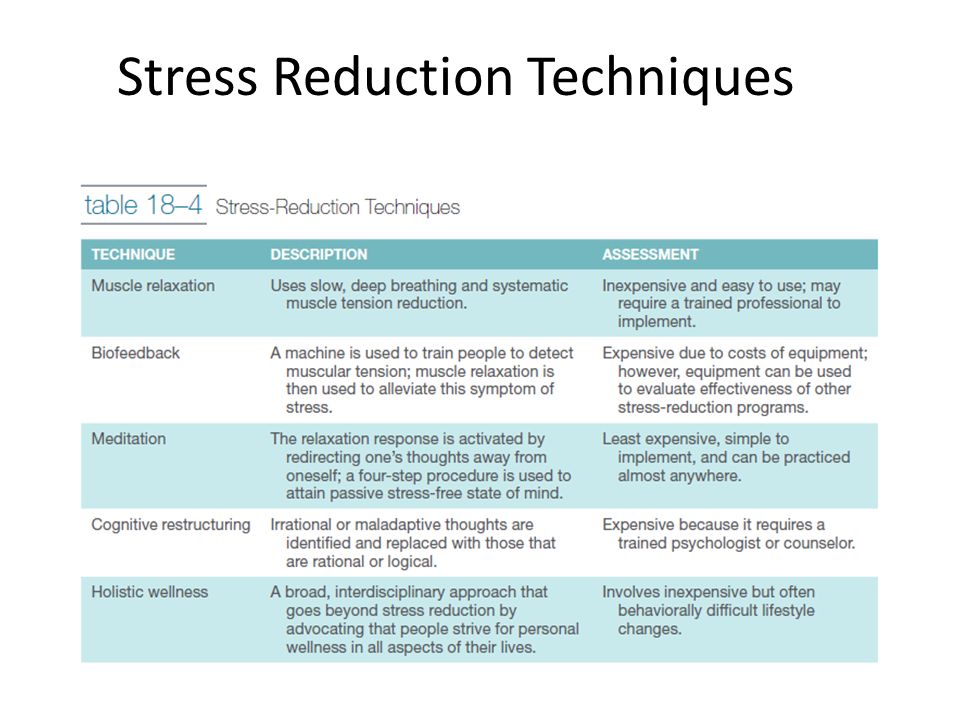 Stress Reduction Techniques

table 18–4 Stress-Reduction Techniques

| TECHNIQUE | DESCRIPTION | ASSESSMENT |
|---|---|---|
| Muscle relaxation | Uses slow, deep breathing and systematic muscle tension reduction. | Inexpensive and easy to use; may require a trained professional to implement. |
| Biofeedback | A machine is used to train people to detect muscular tension; muscle relaxation is then used to alleviate this symptom of stress. | Expensive due to costs of equipment; however, equipment can be used to evaluate effectiveness of other stress-reduction programs. |
| Meditation | The relaxation response is activated by redirecting one's thoughts away from oneself; a four-step procedure is used to attain passive stress-free state of mind. | Least expensive, simple to implement, and can be practiced almost anywhere. |
| Cognitive restructuring | Irrational or maladaptive thoughts are identified and replaced with those that are rational or logical. | Expensive because it requires a trained psychologist or counselor. |
| Holistic wellness | A broad, interdisciplinary approach that goes beyond stress reduction by advocating that people strive for personal wellness in all aspects of their lives. | Involves inexpensive but often behaviorally difficult lifestyle changes. |